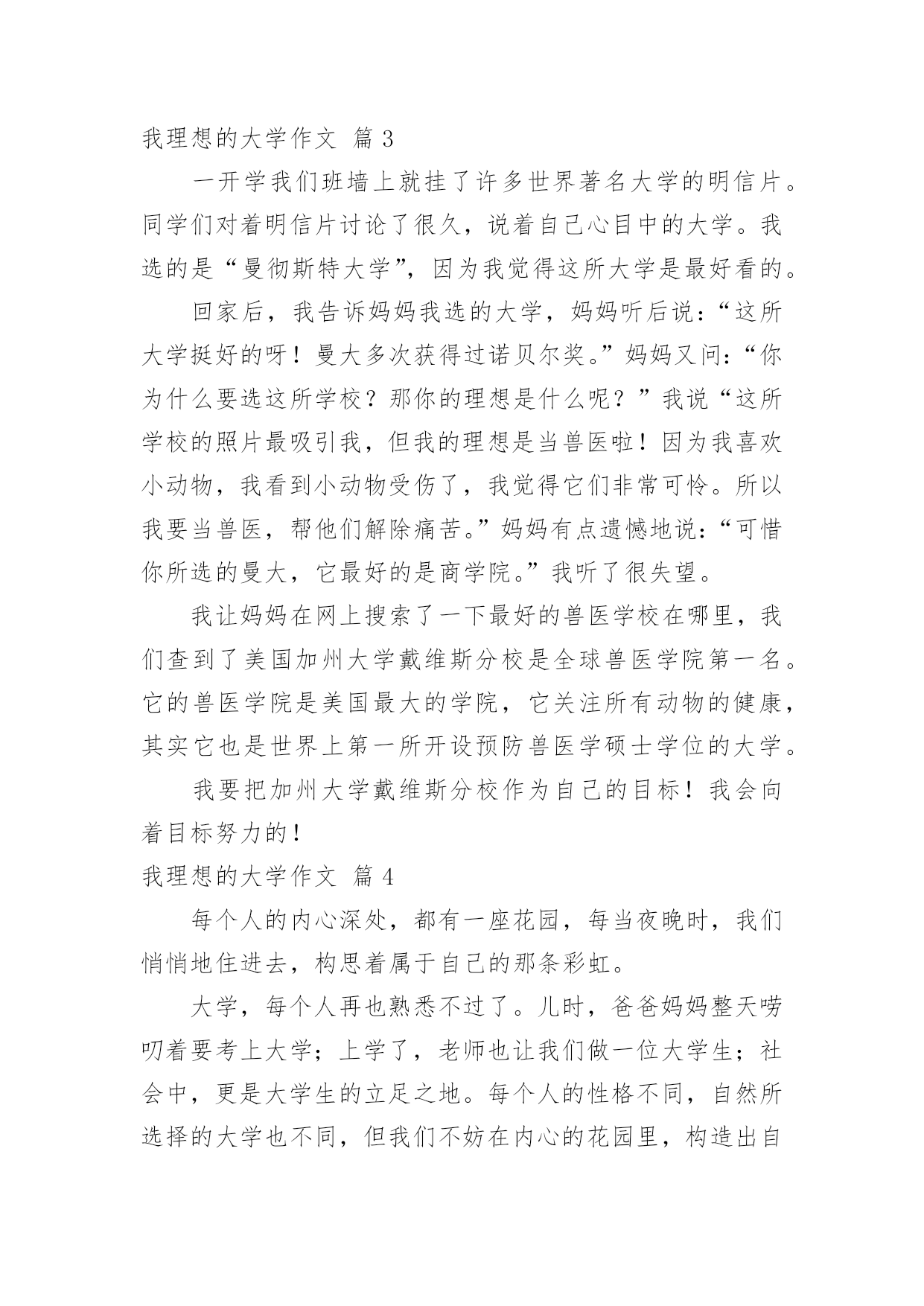 我理想的大学作文 篇 3

一开学我们班墙上就挂了许多世界著名大学的明信片。同学们对着明信片讨论了很久，说着自己心目中的大学。我选的是“曼彻斯特大学”，因为我觉得这所大学是最好看的。

回家后，我告诉妈妈我选的大学，妈妈听后说：“这所大学挺好的呀！曼大多次获得过诺贝尔奖。”妈妈又问：“你为什么要选这所学校？那你的理想是什么呢？”我说“这所学校的照片最吸引我，但我的理想是当兽医啦！因为我喜欢小动物，我看到小动物受伤了，我觉得它们非常可怜。所以我要当兽医，帮他们解除痛苦。”妈妈有点遗憾地说：“可惜你所选的曼大，它最好的是商学院。”我听了很失望。

我让妈妈在网上搜索了一下最好的兽医学校在哪里，我们查到了美国加州大学戴维斯分校是全球兽医学院第一名。它的兽医学院是美国最大的学院，它关注所有动物的健康，其实它也是世界上第一所开设预防兽医学硕士学位的大学。

我要把加州大学戴维斯分校作为自己的目标！我会向着目标努力的！

我理想的大学作文 篇 4

每个人的内心深处，都有一座花园，每当夜晚时，我们悄悄地住进去，构思着属于自己的那条彩虹。

大学，每个人再也熟悉不过了。儿时，爸爸妈妈整天唠叨着要考上大学；上学了，老师也让我们做一位大学生；社会中，更是大学生的立足之地。每个人的性格不同，自然所选择的大学也不同，但我们不妨在内心的花园里，构造出自